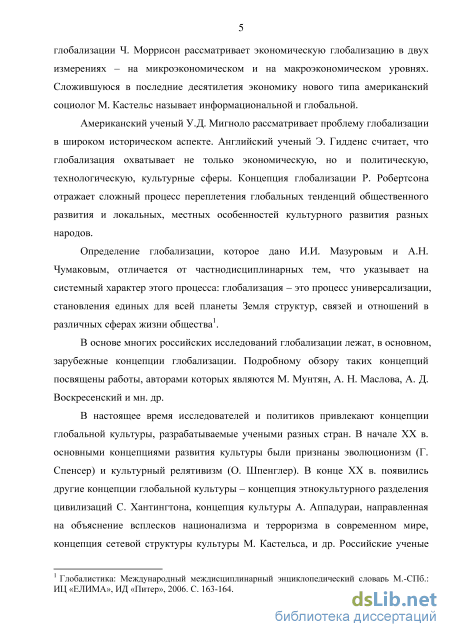 5

глобализации Ч. Моррисон рассматривает экономическую глобализацию в двух измерениях – на микроэкономическом и на макроэкономическом уровнях. Сложившуюся в последние десятилетия экономику нового типа американский социолог М. Кастельс называет информациональной и глобальной.

Американский ученый У.Д. Мигноло рассматривает проблему глобализации в широком историческом аспекте. Английский ученый Э. Гидденс считает, что глобализация охватывает не только экономическую, но и политическую, технологическую, культурные сферы. Концепция глобализации Р. Робертсона отражает сложный процесс переплетения глобальных тенденций общественного развития и локальных, местных особенностей культурного развития разных народов.

Определение глобализации, которое дано И.И. Мазуровым и А.Н. Чумаковым, отличается от частнодисциплинарных тем, что указывает на системный характер этого процесса: глобализация – это процесс универсализации, становления единых для всей планеты Земля структур, связей и отношений в различных сферах жизни общества$^1$.

В основе многих российских исследований глобализации лежат, в основном, зарубежные концепции глобализации. Подробному обзору таких концепций посвящены работы, авторами которых являются М. Мунтян, А. Н. Маслова, А. Д. Воскресенский и мн. др.

В настоящее время исследователей и политиков привлекают концепции глобальной культуры, разрабатываемые учеными разных стран. В начале XX в. основными концепциями развития культуры были признаны эволюционизм (Г. Спенсер) и культурный релятивизм (О. Шпенглер). В конце XX в. появились другие концепции глобальной культуры – концепция этнокультурного разделения цивилизаций С. Хантингтона, концепция культуры А. Аппадураи, направленная на объяснение всплесков национализма и терроризма в современном мире, концепция сетевой структуры культуры М. Кастельса, и др. Российские ученые

$^1$ Глобалистика: Международный междисциплинарный энциклопедический словарь М.-СПб.: ИЦ «ЕЛИМА», ИД «Питер», 2006. С. 163-164.

dsLib.net
библиотека диссертаций